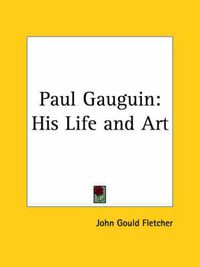 Paul Gauguin: His Life and Art

John Gould Fletcher